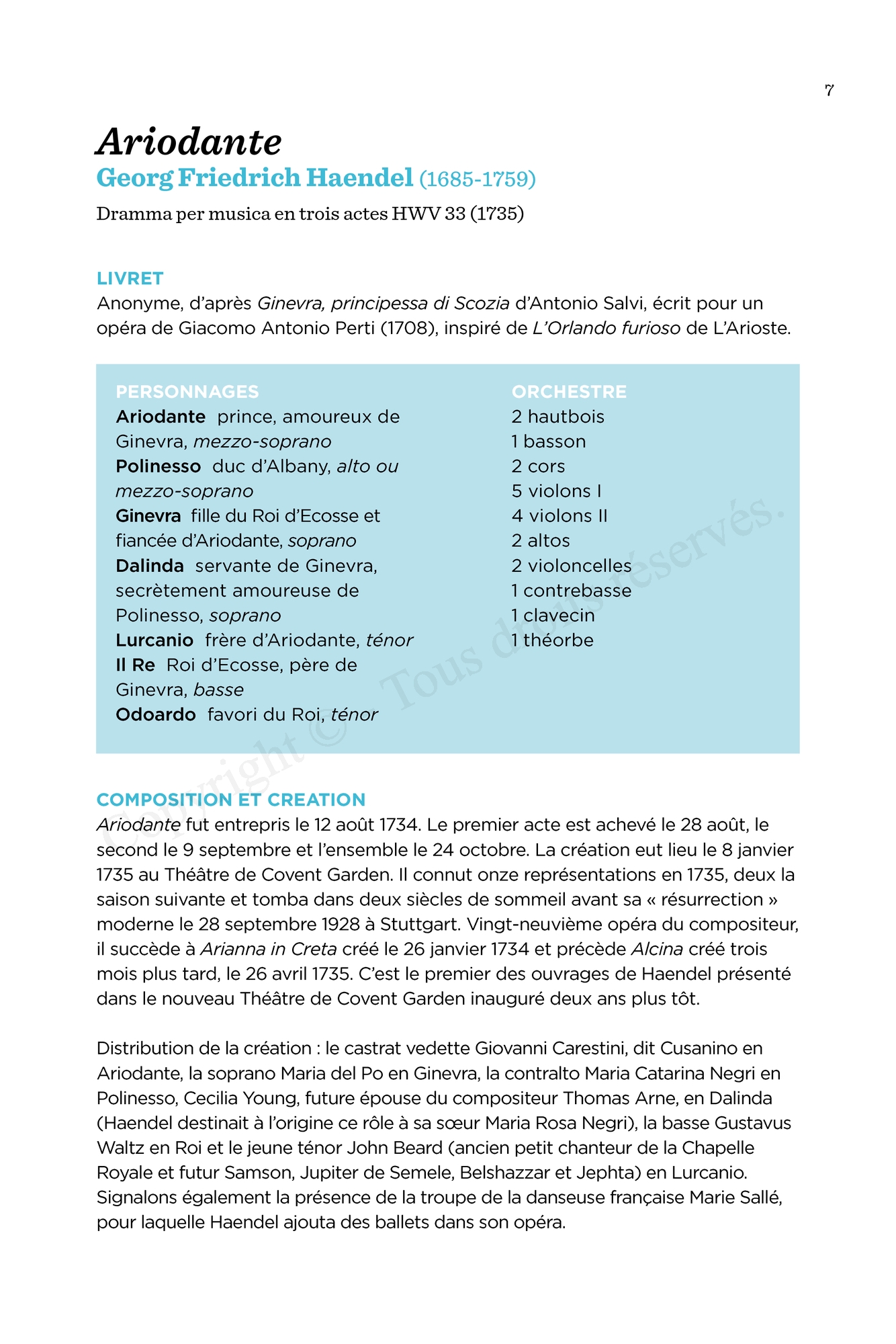 7

Ariodante
Georg Friedrich Haendel (1685-1759)
Dramma per musica en trois actes HWV 33 (1735)

LIVRET
Anonyme, d'après Ginevra, principessa di Scozia d'Antonio Salvi, écrit pour un opéra de Giacomo Antonio Perti (1708), inspiré de L'Orlando furioso de L'Arioste.

PERSONNAGES
Ariodante prince, amoureux de Ginevra, mezzo-soprano
Polinesso duc d'Albany, alto ou mezzo-soprano
Ginevra fille du Roi d'Ecosse et fiancée d'Ariodante, soprano
Dalinda servante de Ginevra, secrètement amoureuse de Polinesso, soprano
Lurcanio frère d'Ariodante, ténor
Il Re Roi d'Ecosse, père de Ginevra, basse
Odoardo favori du Roi, ténor

ORCHESTRE
2 hautbois
1 basson
2 cors
5 violons I
4 violons II
2 altos
2 violoncelles
1 contrebasse
1 clavecin
1 théorbe

Copyright © Tous droits réservés.

COMPOSITION ET CREATION
Ariodante fut entrepris le 12 août 1734. Le premier acte est achevé le 28 août, le second le 9 septembre et l'ensemble le 24 octobre. La création eut lieu le 8 janvier 1735 au Théâtre de Covent Garden. Il connut onze représentations en 1735, deux la saison suivante et tomba dans deux siècles de sommeil avant sa « résurrection » moderne le 28 septembre 1928 à Stuttgart. Vingt-neuvième opéra du compositeur, il succède à Arianna in Creta créé le 26 janvier 1734 et précède Alcina créé trois mois plus tard, le 26 avril 1735. C'est le premier des ouvrages de Haendel présenté dans le nouveau Théâtre de Covent Garden inauguré deux ans plus tôt.

Distribution de la création : le castrat vedette Giovanni Carestini, dit Cusanino en Ariodante, la soprano Maria del Po en Ginevra, la contralto Maria Catarina Negri en Polinesso, Cecilia Young, future épouse du compositeur Thomas Arne, en Dalinda (Haendel destinait à l'origine ce rôle à sa sœur Maria Rosa Negri), la basse Gustavus Waltz en Roi et le jeune ténor John Beard (ancien petit chanteur de la Chapelle Royale et futur Samson, Jupiter de Semele, Belshazzar et Jephta) en Lurcanio. Signalons également la présence de la troupe de la danseuse française Marie Sallé, pour laquelle Haendel ajouta des ballets dans son opéra.